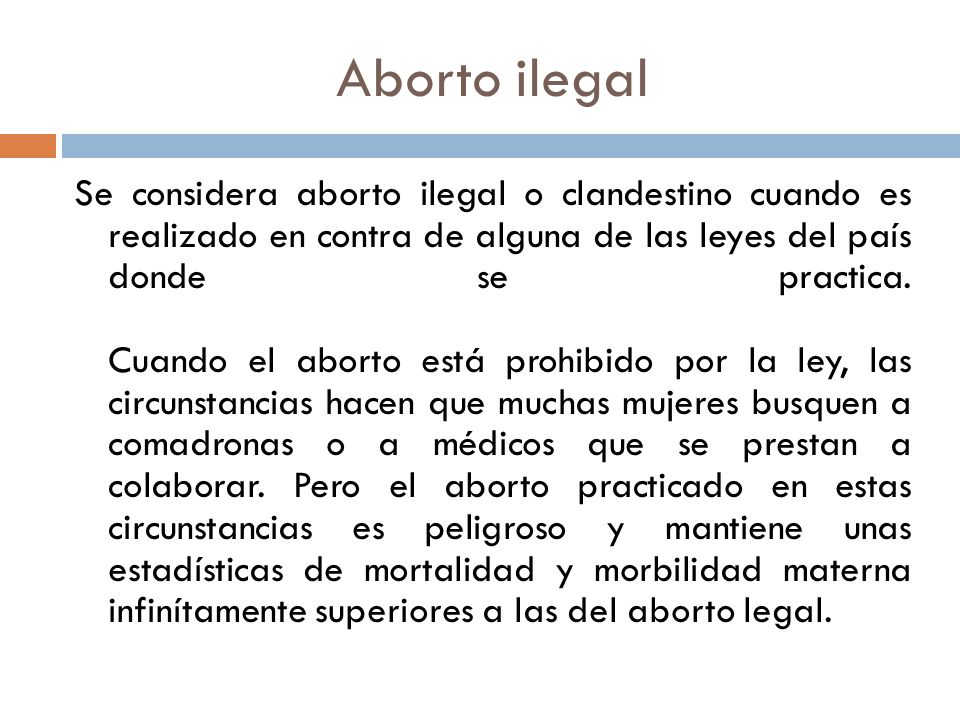 Aborto ilegal

Se considera aborto ilegal o clandestino cuando es realizado en contra de alguna de las leyes del país donde se practica.

Cuando el aborto está prohibido por la ley, las circunstancias hacen que muchas mujeres busquen a comadronas o a médicos que se prestan a colaborar. Pero el aborto practicado en estas circunstancias es peligroso y mantiene unas estadísticas de mortalidad y morbilidad materna infinítamente superiores a las del aborto legal.